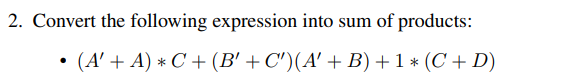 2. Convert the following expression into sum of products:

• $(A' + A) * C + (B' + C')(A' + B) + 1 * (C + D)$